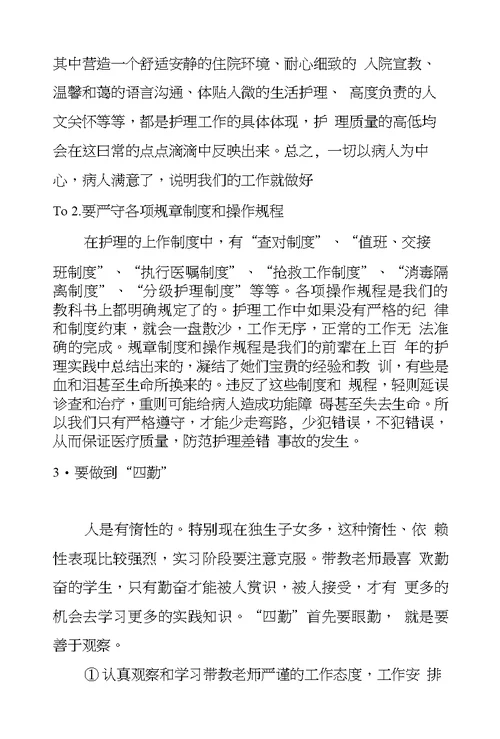 其中营造一个舒适安静的住院环境、耐心细致的 入院宣教、温馨和蔼的语言沟通、体贴入微的生活护理、 高度负责的人文关怀等等，都是护理工作的具体体现，护 理质量的高低均会在这日常的点点滴滴中反映出来。总之，一切以病人为中心，病人满意了，说明我们的工作就做好

To 2.要严守各项规章制度和操作规程

在护理的上作制度中，有“查对制度”、“值班、交接班制度”、“执行医嘱制度”、“抢救工作制度”、“消毒隔离制度”、“分级护理制度”等等。各项操作规程是我们的教科书上都明确规定了的。护理工作中如果没有严格的纪 律和制度约束，就会一盘散沙，工作无序，正常的工作无 法准确的完成。规章制度和操作规程是我们的前辈在上百 年的护理实践中总结出来的，凝结了她们宝贵的经验和教 训，有些是血和泪甚至生命所换来的。违反了这些制度和 规程，轻则延误诊查和治疗，重则可能给病人造成功能障 碍甚至失去生命。所以我们只有严格遵守，才能少走弯路，少犯错误，不犯错误，从而保证医疗质量，防范护理差错 事故的发生。

3・要做到“四勤”

人是有惰性的。特别现在独生子女多，这种惰性、依 赖性表现比较强烈，实习阶段要注意克服。带教老师最喜 欢勤奋的学生，只有勤奋才能被人赏识，被人接受，才有 更多的机会去学习更多的实践知识。“四勤”首先要眼勤， 就是要善于观察。

① 认真观察和学习带教老师严谨的工作态度，工作安 排